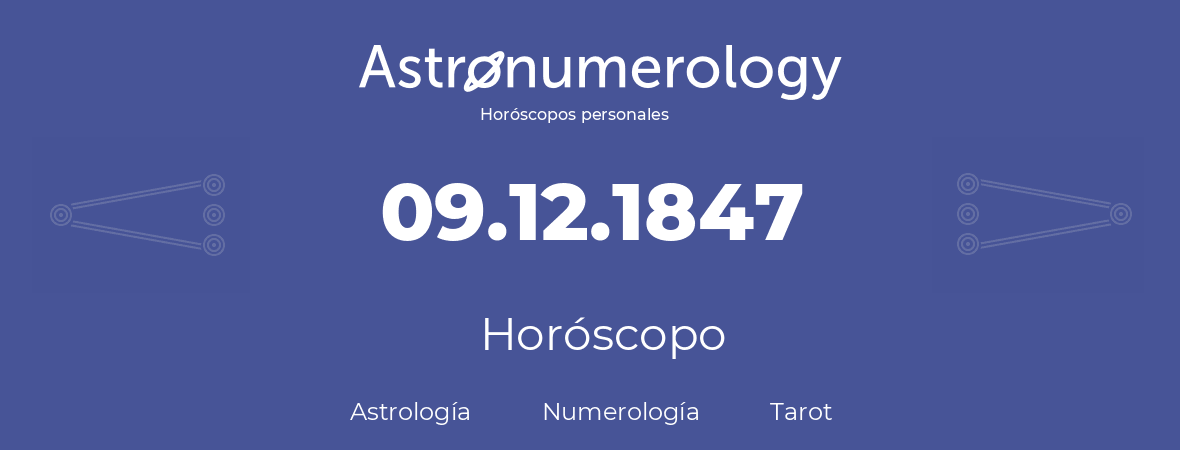 Astronumerology
Horóscopos personales

09.12.1847

Horóscopo

Astrología Numerología Tarot